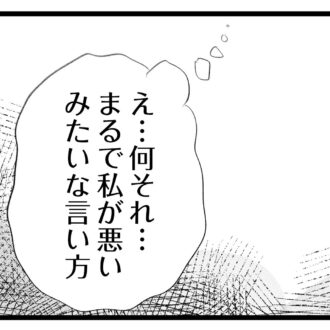 え…何それ…
まるで私が悪い
みたいな言い方